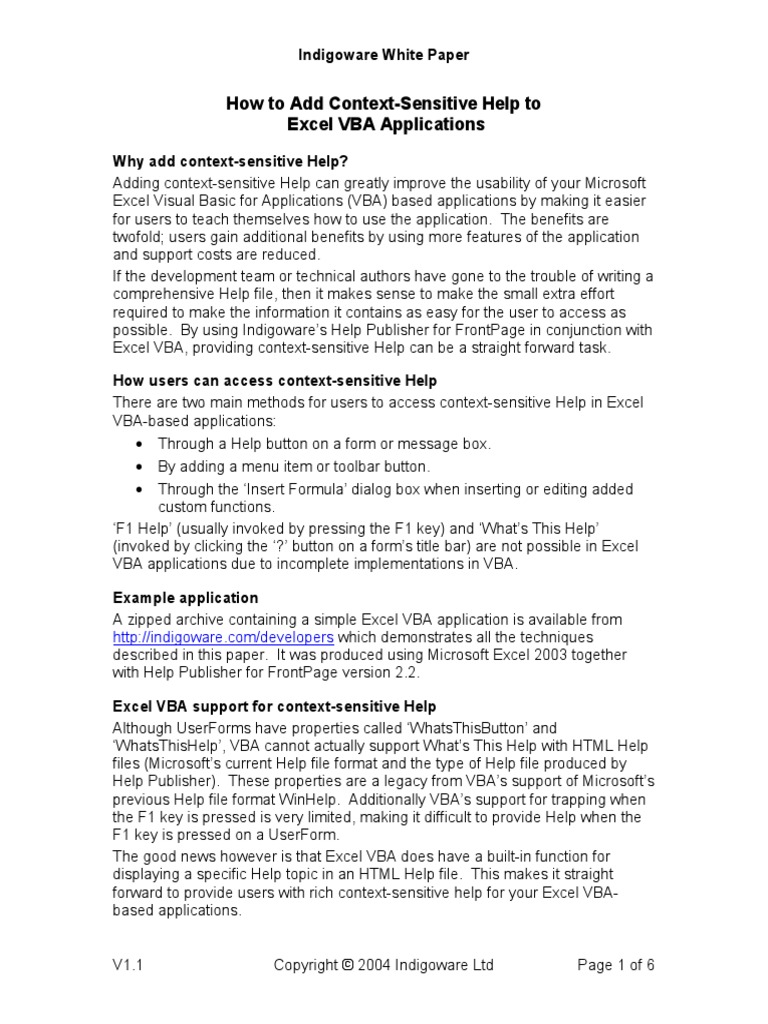 Indigoware White Paper

How to Add Context-Sensitive Help to Excel VBA Applications

Why add context-sensitive Help?

Adding context-sensitive Help can greatly improve the usability of your Microsoft Excel Visual Basic for Applications (VBA) based applications by making it easier for users to teach themselves how to use the application. The benefits are twofold; users gain additional benefits by using more features of the application and support costs are reduced.

If the development team or technical authors have gone to the trouble of writing a comprehensive Help file, then it makes sense to make the small extra effort required to make the information it contains as easy for the user to access as possible. By using Indigoware's Help Publisher for FrontPage in conjunction with Excel VBA, providing context-sensitive Help can be a straight forward task.

How users can access context-sensitive Help

There are two main methods for users to access context-sensitive Help in Excel VBA-based applications:

• Through a Help button on a form or message box.
• By adding a menu item or toolbar button.
• Through the 'Insert Formula' dialog box when inserting or editing added custom functions.

'F1 Help' (usually invoked by pressing the F1 key) and 'What's This Help' (invoked by clicking the '?' button on a form's title bar) are not possible in Excel VBA applications due to incomplete implementations in VBA.

Example application

A zipped archive containing a simple Excel VBA application is available from http://indigoware.com/developers which demonstrates all the techniques described in this paper. It was produced using Microsoft Excel 2003 together with Help Publisher for FrontPage version 2.2.

Excel VBA support for context-sensitive Help

Although UserForms have properties called 'WhatsThisButton' and 'WhatsThisHelp', VBA cannot actually support What's This Help with HTML Help files (Microsoft's current Help file format and the type of Help file produced by Help Publisher). These properties are a legacy from VBA's support of Microsoft's previous Help file format WinHelp. Additionally VBA's support for trapping when the F1 key is pressed is very limited, making it difficult to provide Help when the F1 key is pressed on a UserForm.

The good news however is that Excel VBA does have a built-in function for displaying a specific Help topic in an HTML Help file. This makes it straight forward to provide users with rich context-sensitive help for your Excel VBA-based applications.

V1.1 Copyright © 2004 Indigoware Ltd Page 1 of 6